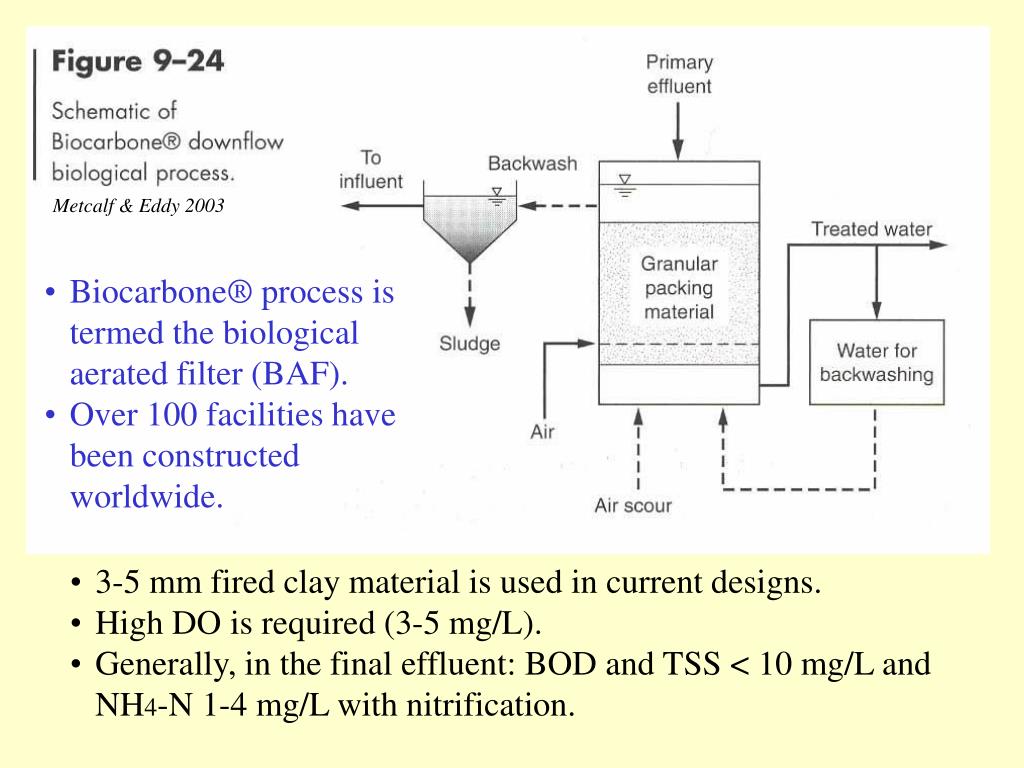 Figure 9–24

Schematic of Biocarbone® downflow biological process.

Metcalf & Eddy 2003

Primary effluent

To influent

Backwash

Treated water

Granular packing material

Sludge

Water for backwashing

Air

Air scour

• Biocarbone® process is termed the biological aerated filter (BAF).
• Over 100 facilities have been constructed worldwide.

• 3-5 mm fired clay material is used in current designs.
• High DO is required (3-5 mg/L).
• Generally, in the final effluent: BOD and TSS < 10 mg/L and $NH_4$-N 1-4 mg/L with nitrification.